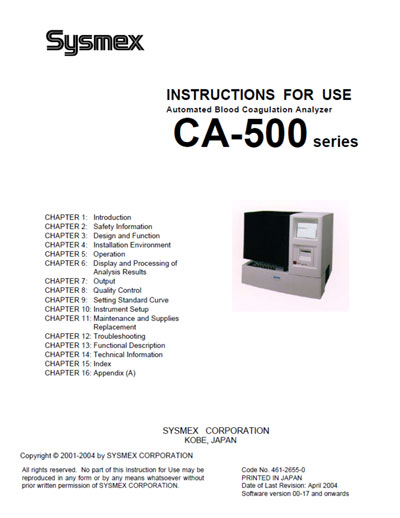 Sysmex

INSTRUCTIONS FOR USE
Automated Blood Coagulation Analyzer
CA-500 series

CHAPTER 1: Introduction
CHAPTER 2: Safety Information
CHAPTER 3: Design and Function
CHAPTER 4: Installation Environment
CHAPTER 5: Operation
CHAPTER 6: Display and Processing of Analysis Results
CHAPTER 7: Output
CHAPTER 8: Quality Control
CHAPTER 9: Setting Standard Curve
CHAPTER 10: Instrument Setup
CHAPTER 11: Maintenance and Supplies Replacement
CHAPTER 12: Troubleshooting
CHAPTER 13: Functional Description
CHAPTER 14: Technical Information
CHAPTER 15: Index
CHAPTER 16: Appendix (A)

SYSMEX CORPORATION
KOBE, JAPAN

Copyright © 2001-2004 by SYSMEX CORPORATION

All rights reserved. No part of this Instruction for Use may be reproduced in any form or by any means whatsoever without prior written permission of SYSMEX CORPORATION.

Code No. 461-2655-0
PRINTED IN JAPAN
Date of Last Revision: April 2004
Software version 00-17 and onwards